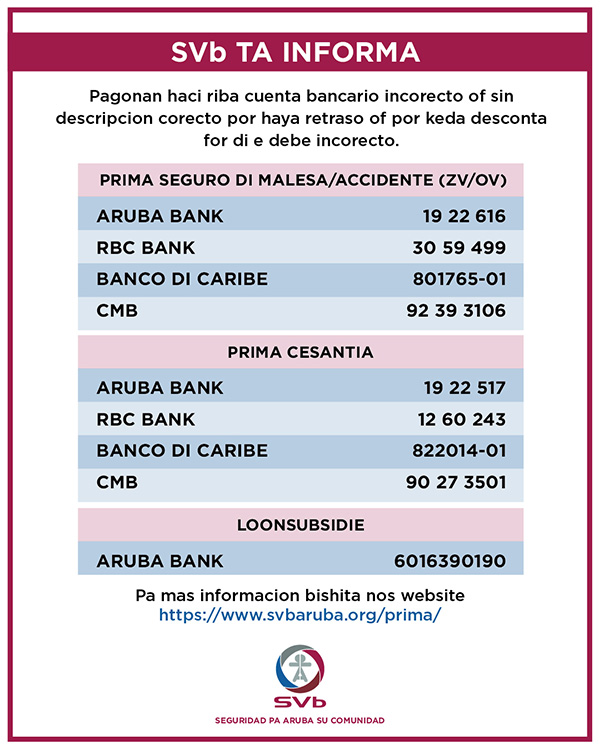 SVb TA INFORMA

Pagonan haci riba cuenta bancario incorecto of sin descripcion corecto por haya retraso of por keda desconta for di e debe incorecto.

| PRIMA SEGURO DI MALESA/ACCIDENTE (ZV/OV) | |
|---|---|
| ARUBA BANK | 19 22 616 |
| RBC BANK | 30 59 499 |
| BANCO DI CARIBE | 801765-01 |
| CMB | 92 39 3106 |

| PRIMA CESANTIA | |
|---|---|
| ARUBA BANK | 19 22 517 |
| RBC BANK | 12 60 243 |
| BANCO DI CARIBE | 822014-01 |
| CMB | 90 27 3501 |

| LOONSUBSIDIE | |
|---|---|
| ARUBA BANK | 6016390190 |

Pa mas informacion bishita nos website
https://www.svbaruba.org/prima/

SVb
SEGURIDAD PA ARUBA SU COMUNIDAD